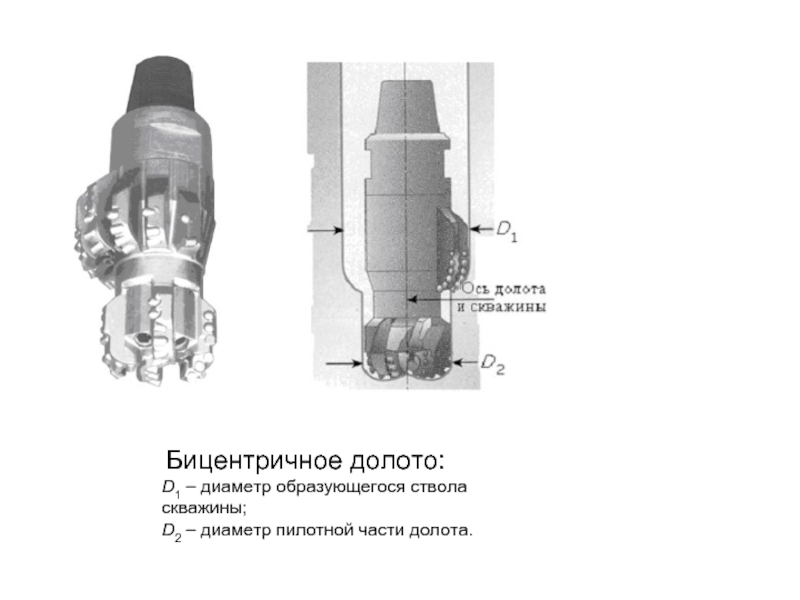 $D_1$

Ось долота и скважины

$D_2$

Бицентричное долото:

$D_1$ – диаметр образующегося ствола скважины;

$D_2$ – диаметр пилотной части долота.